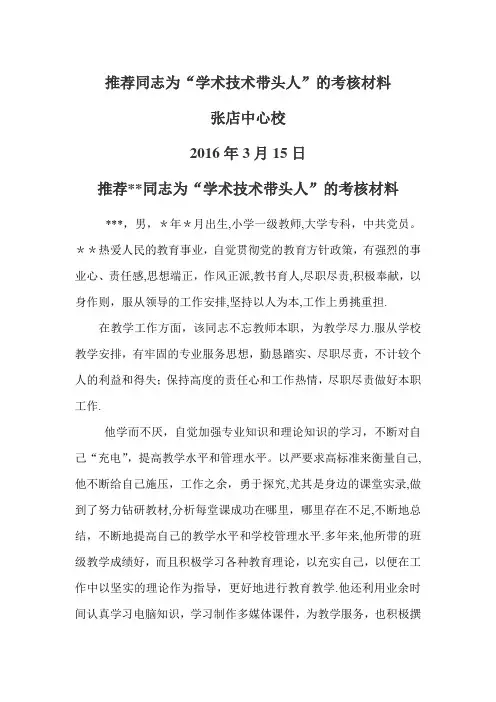 推荐同志为“学术技术带头人”的考核材料

张店中心校

2016 年 3 月 15 日

推荐**同志为“学术技术带头人”的考核材料

***，男，*年*月出生,小学一级教师,大学专科，中共党员。**热爱人民的教育事业，自觉贯彻党的教育方针政策，有强烈的事业心、责任感,思想端正，作风正派,教书育人,尽职尽责,积极奉献，以身作则，服从领导的工作安排,坚持以人为本,工作上勇挑重担.

在教学工作方面，该同志不忘教师本职，为教学尽力.服从学校教学安排，有牢固的专业服务思想，勤恳踏实、尽职尽责，不计较个人的利益和得失；保持高度的责任心和工作热情，尽职尽责做好本职工作.

他学而不厌，自觉加强专业知识和理论知识的学习，不断对自己“充电”，提高教学水平和管理水平。以严要求高标准来衡量自己,他不断给自己施压，工作之余，勇于探究,尤其是身边的课堂实录,做到了努力钻研教材,分析每堂课成功在哪里，哪里存在不足,不断地总结，不断地提高自己的教学水平和学校管理水平.多年来,他所带的班级教学成绩好，而且积极学习各种教育理论，以充实自己，以便在工作中以坚实的理论作为指导，更好地进行教育教学.他还利用业余时间认真学习电脑知识，学习制作多媒体课件，为教学服务，也积极撰